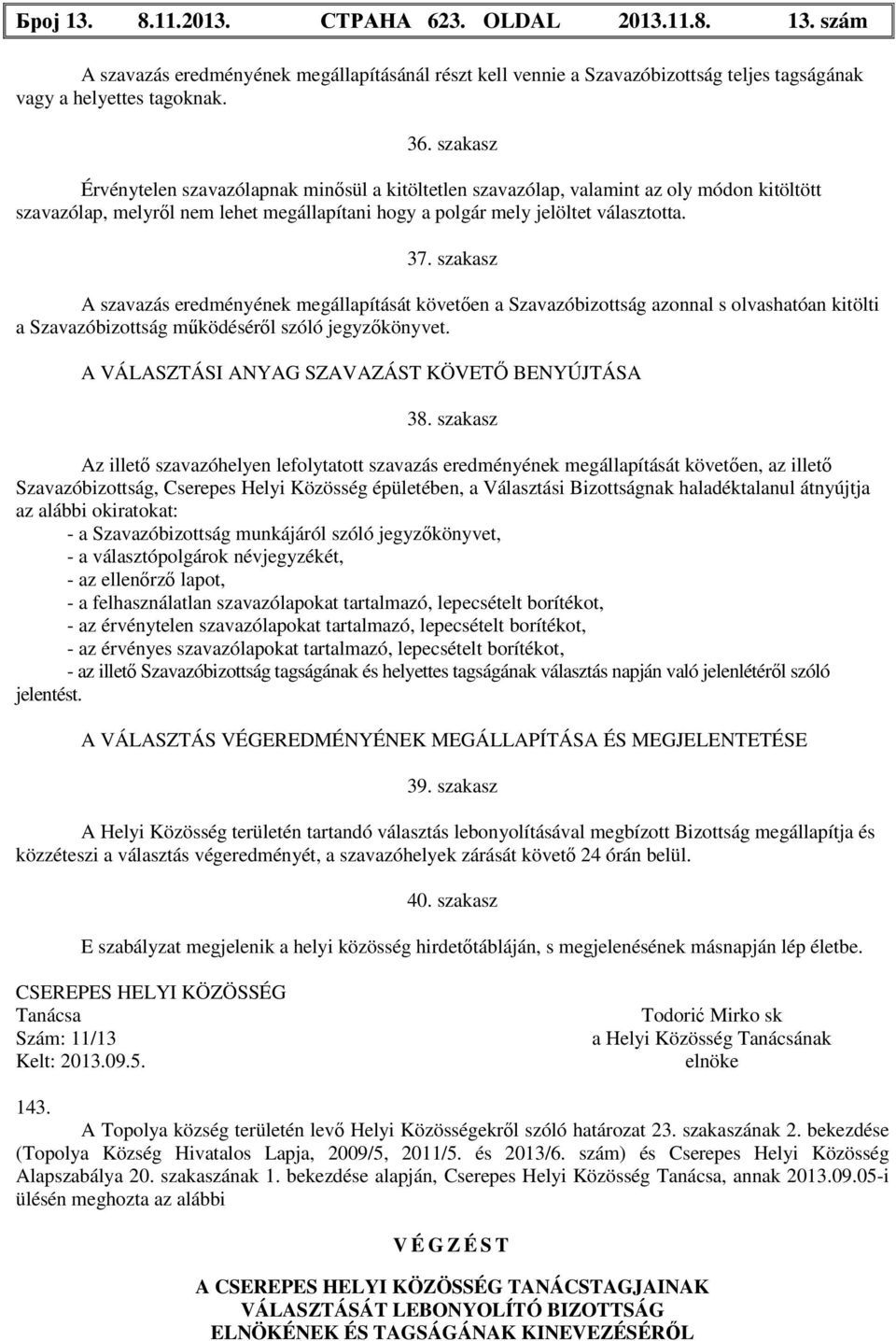 Број 13. 8.11.2013. СТРАНА 623. OLDAL 2013.11.8. 13. szám

A szavazás eredményének megállapításánál részt kell vennie a Szavazóbizottság teljes tagságának vagy a helyettes tagoknak.

36. szakasz

Érvénytelen szavazólapnak minősül a kitöltetlen szavazólap, valamint az oly módon kitöltött szavazólap, melyről nem lehet megállapítani hogy a polgár mely jelöltet választotta.

37. szakasz

A szavazás eredményének megállapítását követően a Szavazóbizottság azonnal s olvashatóan kitölti a Szavazóbizottság működéséről szóló jegyzőkönyvet.

A VÁLASZTÁSI ANYAG SZAVAZÁST KÖVETŐ BENYÚJTÁSA

38. szakasz

Az illető szavazóhelyen lefolytatott szavazás eredményének megállapítását követően, az illető Szavazóbizottság, Cserepes Helyi Közösség épületében, a Választási Bizottságnak haladéktalanul átnyújtja az alábbi okiratokat:
- a Szavazóbizottság munkájáról szóló jegyzőkönyvet,
- a választópolgárok névjegyzékét,
- az ellenőrző lapot,
- a felhasználatlan szavazólapokat tartalmazó, lepecsételt borítékot,
- az érvénytelen szavazólapokat tartalmazó, lepecsételt borítékot,
- az érvényes szavazólapokat tartalmazó, lepecsételt borítékot,
- az illető Szavazóbizottság tagságának és helyettes tagságának választás napján való jelenlétéről szóló jelentést.

A VÁLASZTÁS VÉGEREDMÉNYÉNEK MEGÁLLAPÍTÁSA ÉS MEGJELENTETÉSE

39. szakasz

A Helyi Közösség területén tartandó választás lebonyolításával megbízott Bizottság megállapítja és közzéteszi a választás végeredményét, a szavazóhelyek zárását követő 24 órán belül.

40. szakasz

E szabályzat megjelenik a helyi közösség hirdetőtábláján, s megjelenésének másnapján lép életbe.

CSEREPES HELYI KÖZÖSSÉG
Tanácsa
Szám: 11/13
Kelt: 2013.09.5.

Todorić Mirko sk
a Helyi Közösség Tanácsának
elnöke

143.
A Topolya község területén levő Helyi Közösségekről szóló határozat 23. szakaszának 2. bekezdése (Topolya Község Hivatalos Lapja, 2009/5, 2011/5. és 2013/6. szám) és Cserepes Helyi Közösség Alapszabálya 20. szakaszának 1. bekezdése alapján, Cserepes Helyi Közösség Tanácsa, annak 2013.09.05-i ülésén meghozta az alábbi

V É G Z É S T

A CSEREPES HELYI KÖZÖSSÉG TANÁCSTAGJAINAK
VÁLASZTÁSÁT LEBONYOLÍTÓ BIZOTTSÁG
ELNÖKÉNEK ÉS TAGSÁGÁNAK KINEVEZÉSÉRŐL